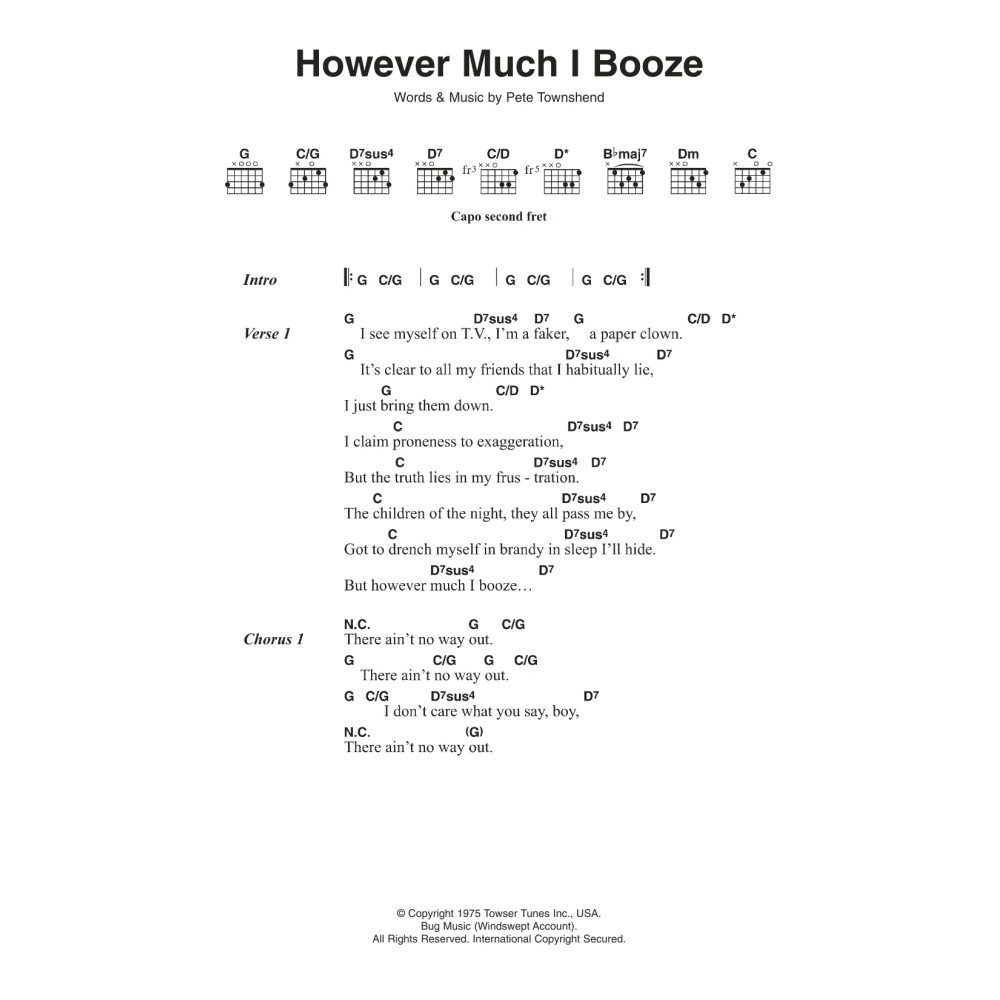 However Much I Booze

Words & Music by Pete Townshend

G C/G D7sus4 D7 C/D D* B♭maj7 Dm C

fr3 fr5

Capo second fret

Intro

𝄆 G C/G | G C/G | G C/G | G C/G 𝄇

Verse 1

G D7sus4 D7 G C/D D*
I see myself on T.V., I'm a faker, a paper clown.
G D7sus4 D7
It's clear to all my friends that I habitually lie,
G C/D D*
I just bring them down.
C D7sus4 D7
I claim proneness to exaggeration,
C D7sus4 D7
But the truth lies in my frus - tration.
C D7sus4 D7
The children of the night, they all pass me by,
C D7sus4 D7
Got to drench myself in brandy in sleep I'll hide.
D7sus4 D7
But however much I booze…

Chorus 1

N.C. G C/G
There ain't no way out.
G C/G G C/G
There ain't no way out.
G C/G D7sus4 D7
I don't care what you say, boy,
N.C. (G)
There ain't no way out.

© Copyright 1975 Towser Tunes Inc., USA.
Bug Music (Windswept Account).
All Rights Reserved. International Copyright Secured.